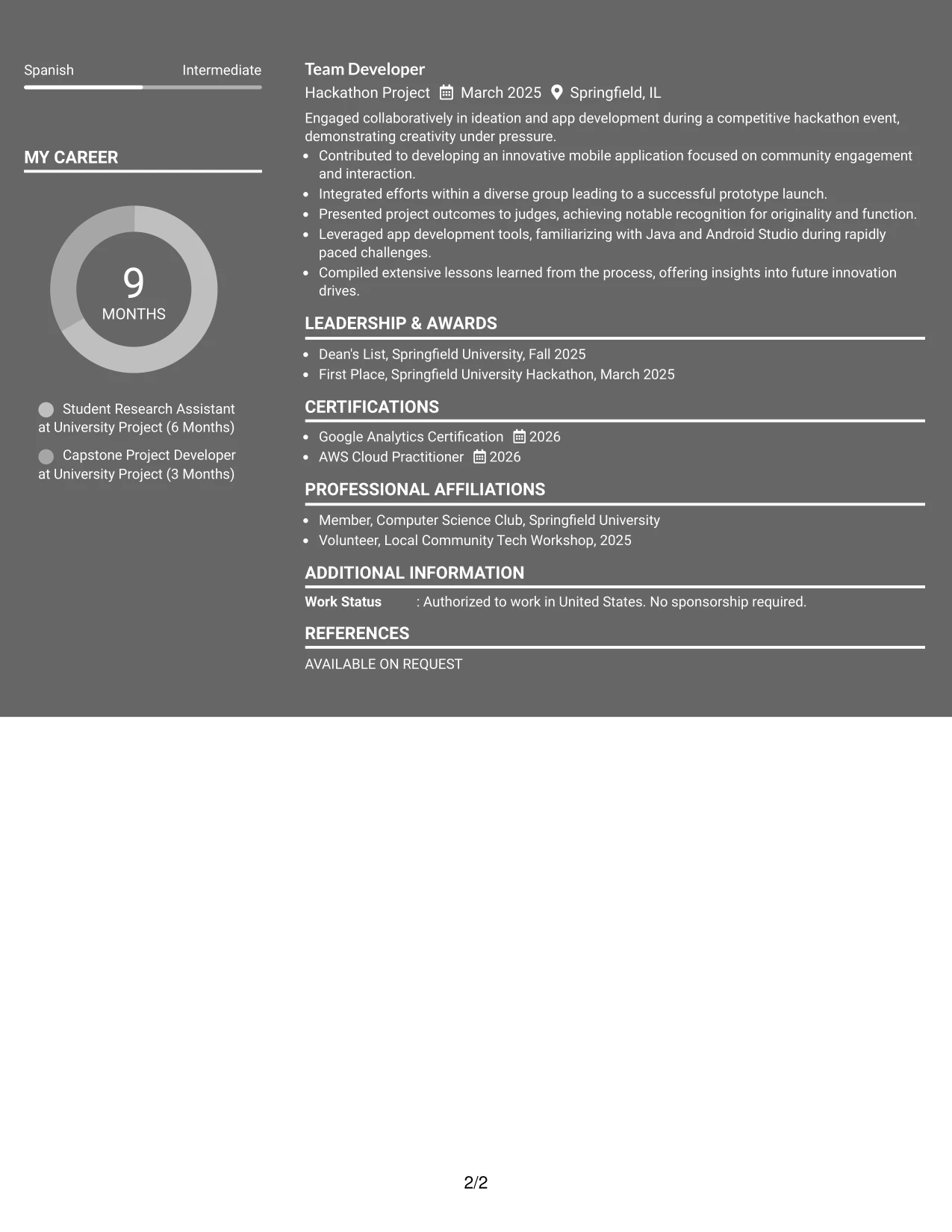 Spanish Intermediate

MY CAREER

9
MONTHS

Student Research Assistant at University Project (6 Months)

Capstone Project Developer at University Project (3 Months)

Team Developer

Hackathon Project March 2025 Springfield, IL

Engaged collaboratively in ideation and app development during a competitive hackathon event, demonstrating creativity under pressure.

• Contributed to developing an innovative mobile application focused on community engagement and interaction.
• Integrated efforts within a diverse group leading to a successful prototype launch.
• Presented project outcomes to judges, achieving notable recognition for originality and function.
• Leveraged app development tools, familiarizing with Java and Android Studio during rapidly paced challenges.
• Compiled extensive lessons learned from the process, offering insights into future innovation drives.

LEADERSHIP & AWARDS

• Dean's List, Springfield University, Fall 2025
• First Place, Springfield University Hackathon, March 2025

CERTIFICATIONS

• Google Analytics Certification 2026
• AWS Cloud Practitioner 2026

PROFESSIONAL AFFILIATIONS

• Member, Computer Science Club, Springfield University
• Volunteer, Local Community Tech Workshop, 2025

ADDITIONAL INFORMATION

Work Status : Authorized to work in United States. No sponsorship required.

REFERENCES

AVAILABLE ON REQUEST

2/2